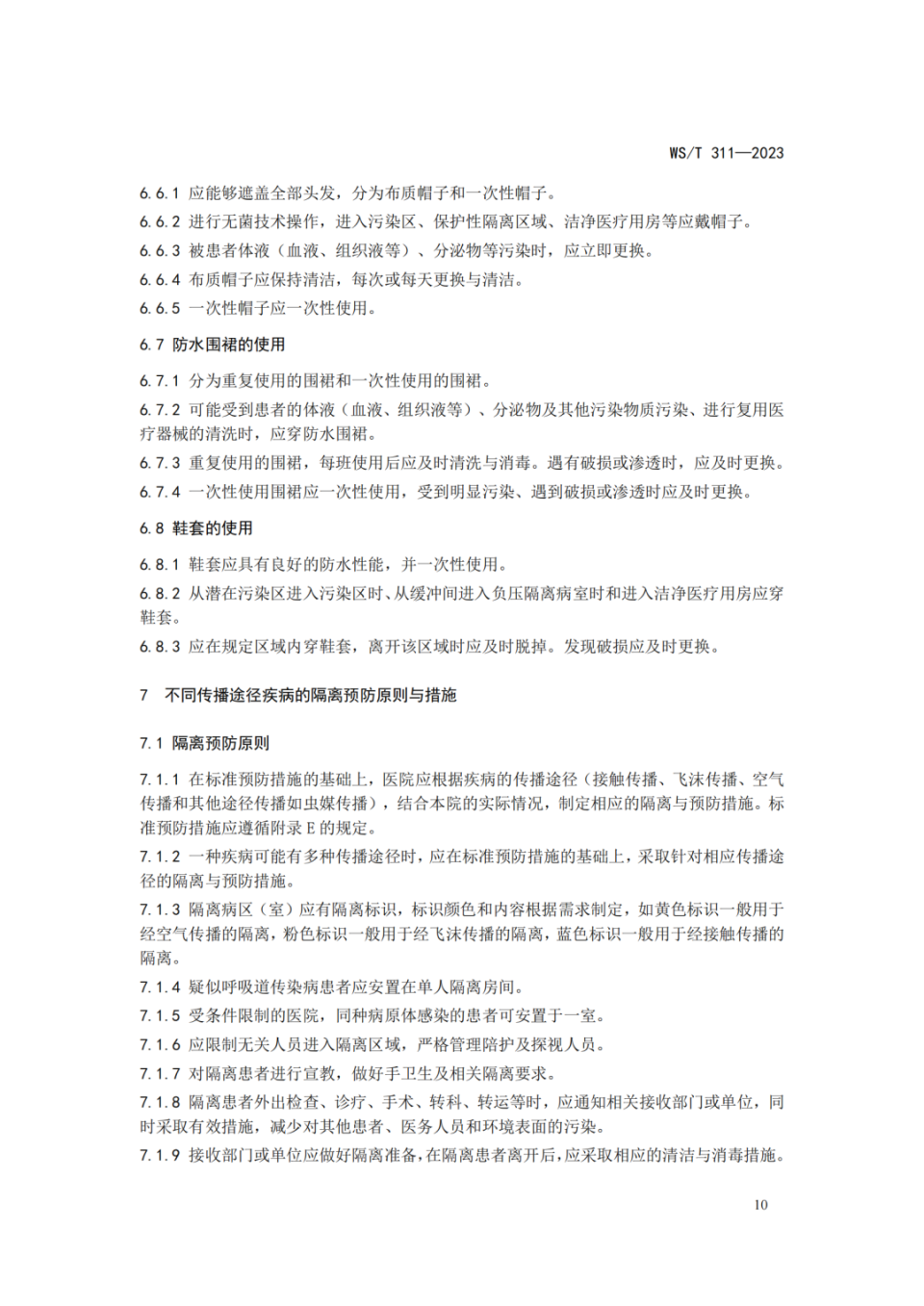 WS/T 311—2023

6.6.1 应能够遮盖全部头发，分为布质帽子和一次性帽子。

6.6.2 进行无菌技术操作，进入污染区、保护性隔离区域、洁净医疗用房等应戴帽子。

6.6.3 被患者体液（血液、组织液等）、分泌物等污染时，应立即更换。

6.6.4 布质帽子应保持清洁，每次或每天更换与清洁。

6.6.5 一次性帽子应一次性使用。

6.7 防水围裙的使用

6.7.1 分为重复使用的围裙和一次性使用的围裙。

6.7.2 可能受到患者的体液（血液、组织液等）、分泌物及其他污染物质污染、进行复用医疗器械的清洗时，应穿防水围裙。

6.7.3 重复使用的围裙，每班使用后应及时清洗与消毒。遇有破损或渗透时，应及时更换。

6.7.4 一次性使用围裙应一次性使用，受到明显污染、遇到破损或渗透时应及时更换。

6.8 鞋套的使用

6.8.1 鞋套应具有良好的防水性能，并一次性使用。

6.8.2 从潜在污染区进入污染区时、从缓冲间进入负压隔离病室时和进入洁净医疗用房应穿鞋套。

6.8.3 应在规定区域内穿鞋套，离开该区域时应及时脱掉。发现破损应及时更换。

7 不同传播途径疾病的隔离预防原则与措施

7.1 隔离预防原则

7.1.1 在标准预防措施的基础上，医院应根据疾病的传播途径（接触传播、飞沫传播、空气传播和其他途径传播如虫媒传播），结合本院的实际情况，制定相应的隔离与预防措施。标准预防措施应遵循附录 E 的规定。

7.1.2 一种疾病可能有多种传播途径时，应在标准预防措施的基础上，采取针对相应传播途径的隔离与预防措施。

7.1.3 隔离病区（室）应有隔离标识，标识颜色和内容根据需求制定，如黄色标识一般用于经空气传播的隔离，粉色标识一般用于经飞沫传播的隔离，蓝色标识一般用于经接触传播的隔离。

7.1.4 疑似呼吸道传染病患者应安置在单人隔离房间。

7.1.5 受条件限制的医院，同种病原体感染的患者可安置于一室。

7.1.6 应限制无关人员进入隔离区域，严格管理陪护及探视人员。

7.1.7 对隔离患者进行宣教，做好手卫生及相关隔离要求。

7.1.8 隔离患者外出检查、诊疗、手术、转科、转运等时，应通知相关接收部门或单位，同时采取有效措施，减少对其他患者、医务人员和环境表面的污染。

7.1.9 接收部门或单位应做好隔离准备，在隔离患者离开后，应采取相应的清洁与消毒措施。

10